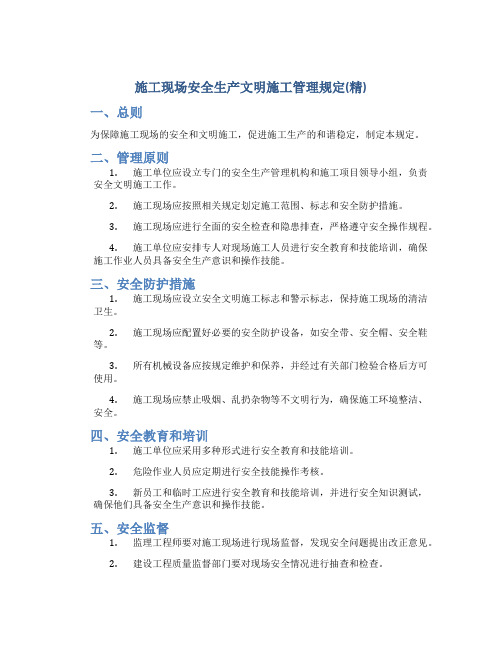 施工现场安全生产文明施工管理规定(精)

一、总则

为保障施工现场的安全和文明施工，促进施工生产的和谐稳定，制定本规定。

二、管理原则

1. 施工单位应设立专门的安全生产管理机构和施工项目领导小组，负责安全文明施工工作。

2. 施工现场应按照相关规定划定施工范围、标志和安全防护措施。

3. 施工现场应进行全面的安全检查和隐患排查，严格遵守安全操作规程。

4. 施工单位应安排专人对现场施工人员进行安全教育和技能培训，确保施工作业人员具备安全生产意识和操作技能。

三、安全防护措施

1. 施工现场应设立安全文明施工标志和警示标志，保持施工现场的清洁卫生。

2. 施工现场应配置好必要的安全防护设备，如安全带、安全帽、安全鞋等。

3. 所有机械设备应按规定维护和保养，并经过有关部门检验合格后方可使用。

4. 施工现场应禁止吸烟、乱扔杂物等不文明行为，确保施工环境整洁、安全。

四、安全教育和培训

1. 施工单位应采用多种形式进行安全教育和技能培训。

2. 危险作业人员应定期进行安全技能操作考核。

3. 新员工和临时工应进行安全教育和技能培训，并进行安全知识测试，确保他们具备安全生产意识和操作技能。

五、安全监督

1. 监理工程师要对施工现场进行现场监督，发现安全问题提出改正意见。

2. 建设工程质量监督部门要对现场安全情况进行抽查和检查。